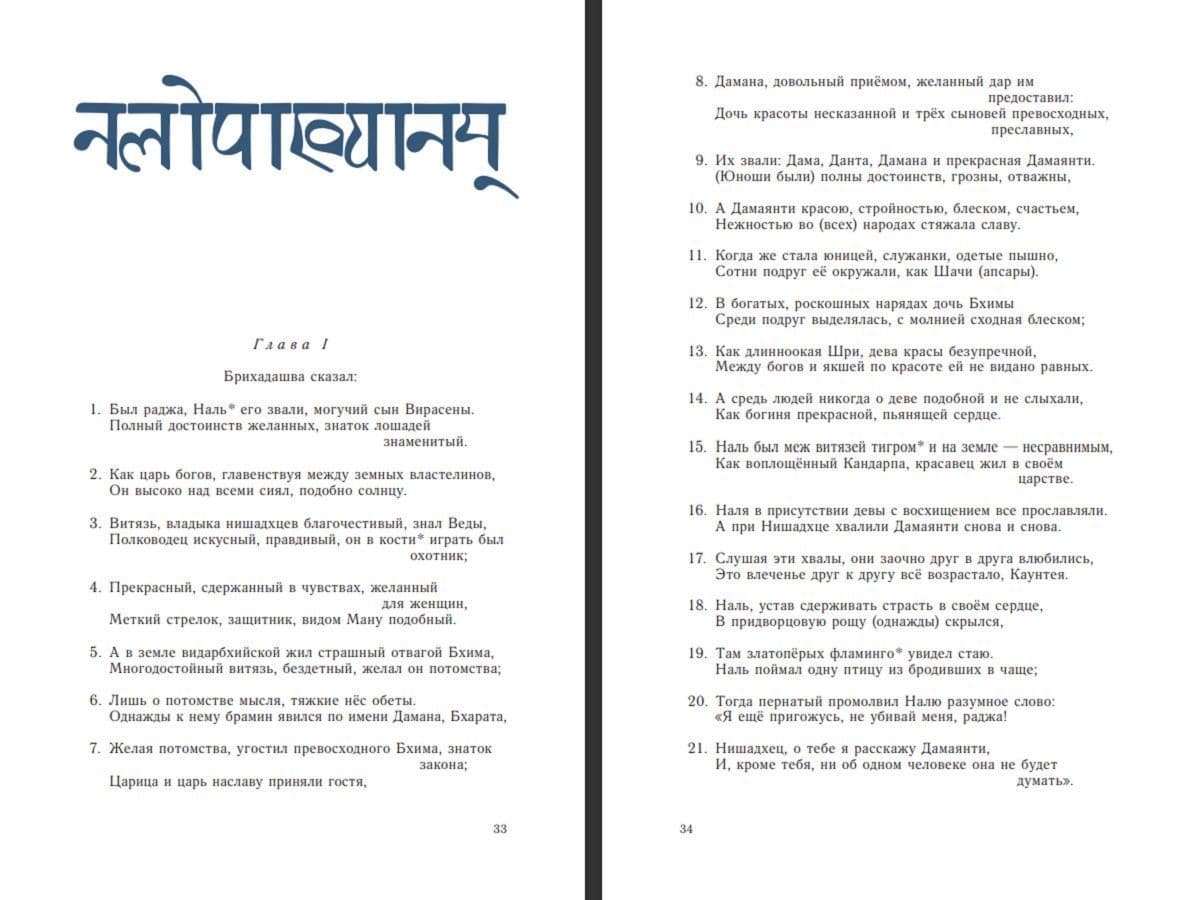 नलोपाख्यानम्

Глава I

Брихадашва сказал:

1. Был раджа, Наль* его звали, могучий сын Вирасены. Полный достоинств желанных, знаток лошадей знаменитый.

2. Как царь богов, главенствуя между земных властелинов, Он высоко над всеми сиял, подобно солнцу.

3. Витязь, владыка нишадхцев благочестивый, знал Веды, Полководец искусный, правдивый, он в кости* играть был охотник;

4. Прекрасный, сдержанный в чувствах, желанный для женщин, Меткий стрелок, защитник, видом Ману подобный.

5. А в земле видарбхийской жил страшный отвагой Бхима, Многодостойный витязь, бездетный, желал он потомства;

6. Лишь о потомстве мысля, тяжкие нёс обеты. Однажды к нему брамин явился по имени Дамана, Бхарата,

7. Желая потомства, угостил превосходного Бхима, знаток закона; Царица и царь наславу приняли гостя,

33

8. Дамана, довольный приёмом, желанный дар им предоставил: Дочь красоты несказанной и трёх сыновей превосходных, преславных,

9. Их звали: Дама, Данта, Дамана и прекрасная Дамаянти. (Юноши были) полны достоинств, грозны, отважны,

10. А Дамаянти красою, стройностью, блеском, счастьем, Нежностью во (всех) народах стяжала славу.

11. Когда же стала юницей, служанки, одетые пышно, Сотни подруг её окружали, как Шачи (апсары).

12. В богатых, роскошных нарядах дочь Бхимы Среди подруг выделялась, с молнией сходная блеском;

13. Как длинноокая Шри, дева красы безупречной, Между богов и якшей по красоте ей не видано равных.

14. А средь людей никогда о деве подобной и не слыхали, Как богиня прекрасной, пьянящей сердце.

15. Наль был меж витязей тигром* и на земле — несравнимым, Как воплощённый Кандарпа, красавец жил в своём царстве.

16. Наля в присутствии девы с восхищением все прославляли. А при Нишадхце хвалили Дамаянти снова и снова.

17. Слушая эти хвалы, они заочно друг в друга влюбились, Это влеченье друг к другу всё возрастало, Каунтея.

18. Наль, устав сдерживать страсть в своём сердце, В придворцовую рощу (однажды) скрылся,

19. Там златопёрых фламинго* увидел стаю. Наль поймал одну птицу из бродивших в чаще;

20. Тогда пернатый промолвил Налю разумное слово: «Я ещё пригожусь, не убивай меня, раджа!

21. Нишадхец, о тебе я расскажу Дамаянти, И, кроме тебя, ни об одном человеке она не будет думать».

34